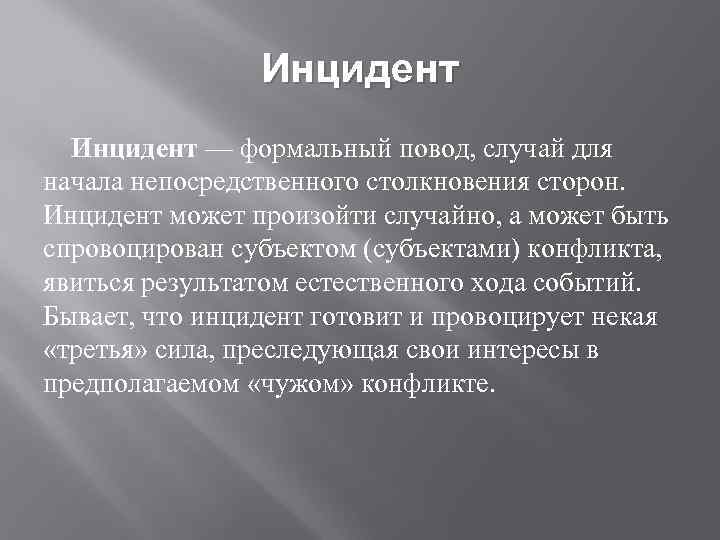 Инцидент

Инцидент — формальный повод, случай для начала непосредственного столкновения сторон. Инцидент может произойти случайно, а может быть спровоцирован субъектом (субъектами) конфликта, явиться результатом естественного хода событий. Бывает, что инцидент готовит и провоцирует некая «третья» сила, преследующая свои интересы в предполагаемом «чужом» конфликте.